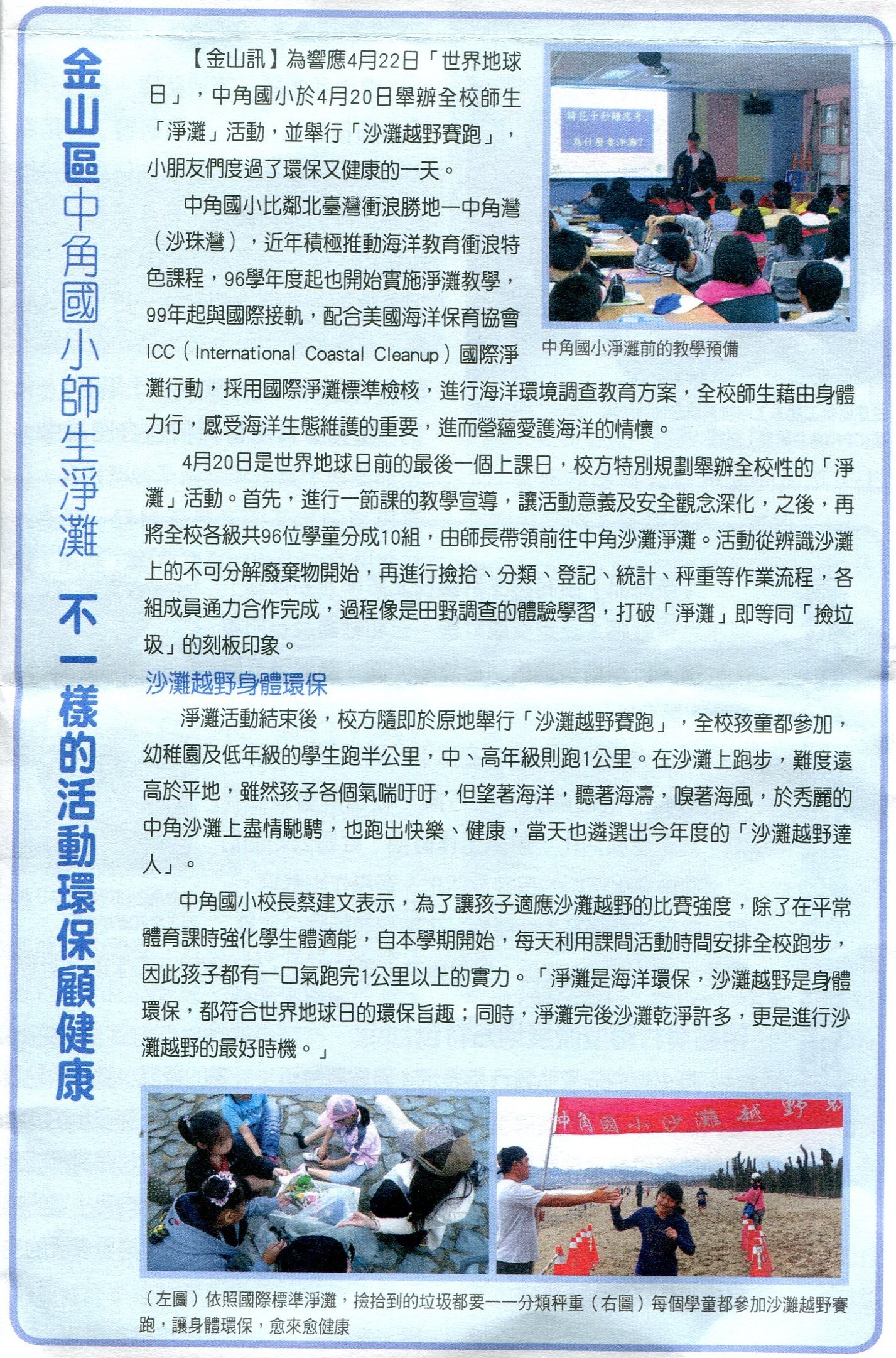 金山區中角國小師生淨灘 不一樣的活動環保顧健康

【金山訊】為響應4月22日「世界地球日」，中角國小於4月20日舉辦全校師生「淨灘」活動，並舉行「沙灘越野賽跑」，小朋友們度過了環保又健康的一天。

中角國小比鄰北臺灣衝浪勝地—中角灣（沙珠灣），近年積極推動海洋教育衝浪特色課程，96學年度起也開始實施淨灘教學，99年起與國際接軌，配合美國海洋保育協會ICC（International Coastal Cleanup）國際淨灘行動，採用國際淨灘標準檢核，進行海洋環境調查教育方案，全校師生藉由身體力行，感受海洋生態維護的重要，進而營蘊愛護海洋的情懷。

請花十秒鐘思考：為什麼要淨灘?

中角國小淨灘前的教學預備

4月20日是世界地球日前的最後一個上課日，校方特別規劃舉辦全校性的「淨灘」活動。首先，進行一節課的教學宣導，讓活動意義及安全觀念深化，之後，再將全校各級共96位學童分成10組，由師長帶領前往中角沙灘淨灘。活動從辨識沙灘上的不可分解廢棄物開始，再進行撿拾、分類、登記、統計、秤重等作業流程，各組成員通力合作完成，過程像是田野調查的體驗學習，打破「淨灘」即等同「撿垃圾」的刻板印象。

沙灘越野身體環保

淨灘活動結束後，校方隨即於原地舉行「沙灘越野賽跑」，全校孩童都參加，幼稚園及低年級的學生跑半公里，中、高年級則跑1公里。在沙灘上跑步，難度遠高於平地，雖然孩子各個氣喘吁吁，但望著海洋，聽著海濤，嗅著海風，於秀麗的中角沙灘上盡情馳騁，也跑出快樂、健康，當天也遴選出今年度的「沙灘越野達人」。

中角國小校長蔡建文表示，為了讓孩子適應沙灘越野的比賽強度，除了在平常體育課時強化學生體適能，自本學期開始，每天利用課間活動時間安排全校跑步，因此孩子都有一口氣跑完1公里以上的實力。「淨灘是海洋環保，沙灘越野是身體環保，都符合世界地球日的環保旨趣；同時，淨灘完後沙灘乾淨許多，更是進行沙灘越野的最好時機。」

中角國小沙灘越野

（左圖）依照國際標準淨灘，撿拾到的垃圾都要一一分類秤重（右圖）每個學童都參加沙灘越野賽跑，讓身體環保，愈來愈健康